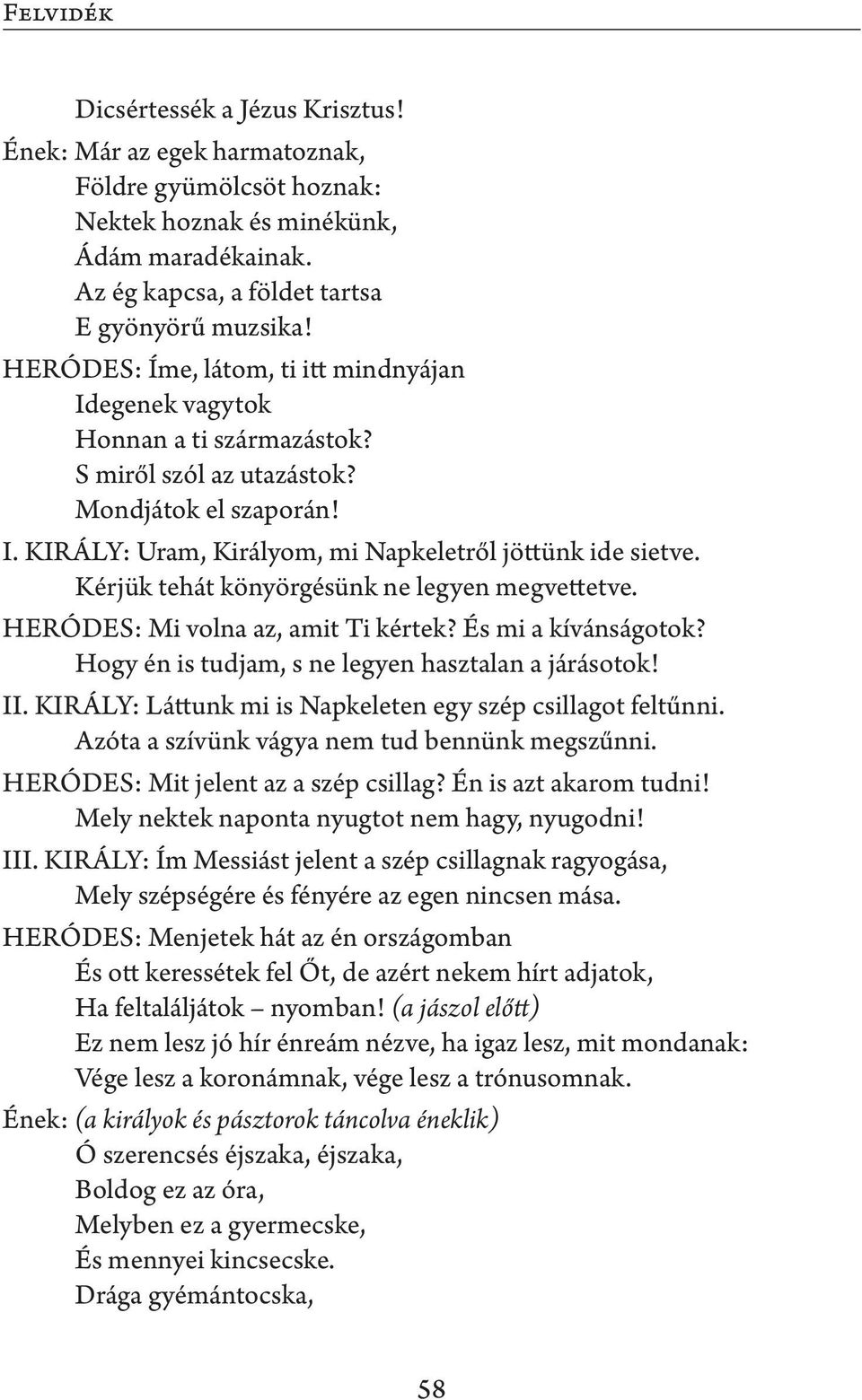 Felvidék

Dicsértessék a Jézus Krisztus!
Ének: Már az egek harmatoznak,
Földre gyümölcsöt hoznak:
Nektek hoznak és minékünk,
Ádám maradékainak.
Az ég kapcsa, a földet tartsa
E gyönyörű muzsika!
HERÓDES: Íme, látom, ti itt mindnyájan
Idegenek vagytok
Honnan a ti származástok?
S miről szól az utazástok?
Mondjátok el szaporán!
I. KIRÁLY: Uram, Királyom, mi Napkeletről jöttünk ide sietve.
Kérjük tehát könyörgésünk ne legyen megvettetve.
HERÓDES: Mi volna az, amit Ti kértek? És mi a kívánságotok?
Hogy én is tudjam, s ne legyen hasztalan a járásotok!
II. KIRÁLY: Láttunk mi is Napkeleten egy szép csillagot feltűnni.
Azóta a szívünk vágya nem tud bennünk megszűnni.
HERÓDES: Mit jelent az a szép csillag? Én is azt akarom tudni!
Mely nektek naponta nyugtot nem hagy, nyugodni!
III. KIRÁLY: Ím Messiást jelent a szép csillagnak ragyogása,
Mely szépségére és fényére az egen nincsen mása.
HERÓDES: Menjetek hát az én országomban
És ott keressétek fel Őt, de azért nekem hírt adjatok,
Ha feltaláljátok – nyomban! (a jászol előtt)
Ez nem lesz jó hír énreám nézve, ha igaz lesz, mit mondanak:
Vége lesz a koronámnak, vége lesz a trónusomnak.
Ének: (a királyok és pásztorok táncolva éneklik)
Ó szerencsés éjszaka, éjszaka,
Boldog ez az óra,
Melyben ez a gyermecske,
És mennyei kincsecske.
Drága gyémántocska,

58